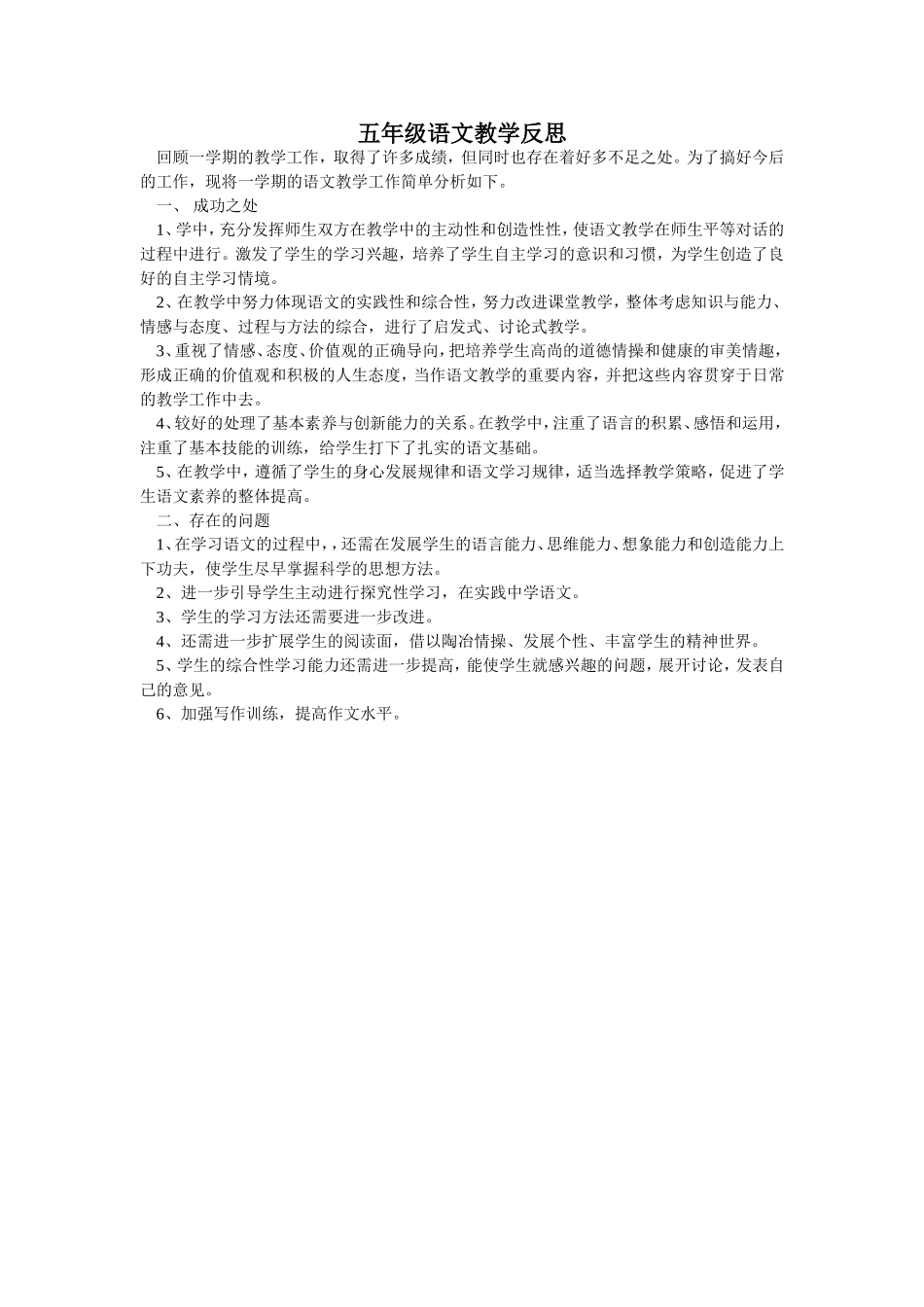 五年级语文教学反思

回顾一学期的教学工作，取得了许多成绩，但同时也存在着好多不足之处。为了搞好今后的工作，现将一学期的语文教学工作简单分析如下。

一、 成功之处

1、学中，充分发挥师生双方在教学中的主动性和创造性性，使语文教学在师生平等对话的过程中进行。激发了学生的学习兴趣，培养了学生自主学习的意识和习惯，为学生创造了良好的自主学习情境。

2、在教学中努力体现语文的实践性和综合性，努力改进课堂教学，整体考虑知识与能力、情感与态度、过程与方法的综合，进行了启发式、讨论式教学。

3、重视了情感、态度、价值观的正确导向，把培养学生高尚的道德情操和健康的审美情趣，形成正确的价值观和积极的人生态度，当作语文教学的重要内容，并把这些内容贯穿于日常的教学工作中去。

4、较好的处理了基本素养与创新能力的关系。在教学中，注重了语言的积累、感悟和运用，注重了基本技能的训练，给学生打下了扎实的语文基础。

5、在教学中，遵循了学生的身心发展规律和语文学习规律，适当选择教学策略，促进了学生语文素养的整体提高。

二、存在的问题

1、在学习语文的过程中，，还需在发展学生的语言能力、思维能力、想象能力和创造能力上下功夫，使学生尽早掌握科学的思想方法。

2、进一步引导学生主动进行探究性学习，在实践中学语文。

3、学生的学习方法还需要进一步改进。

4、还需进一步扩展学生的阅读面，借以陶冶情操、发展个性、丰富学生的精神世界。

5、学生的综合性学习能力还需进一步提高，能使学生就感兴趣的问题，展开讨论，发表自己的意见。

6、加强写作训练，提高作文水平。